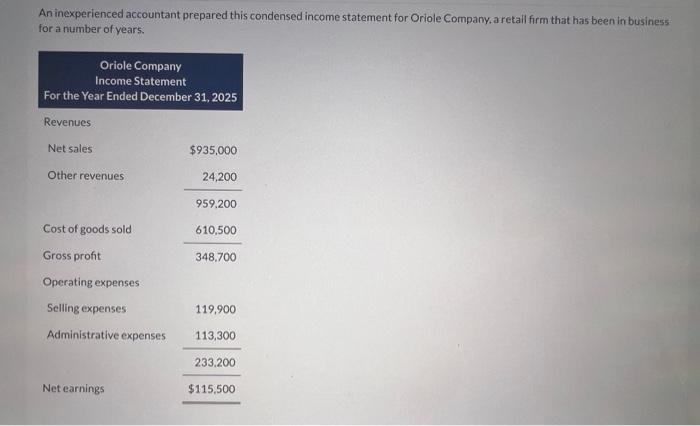 An inexperienced accountant prepared this condensed income statement for Oriole Company, a retail firm that has been in business for a number of years.

Oriole Company
Income Statement
For the Year Ended December 31, 2025

| | |
|---|---|
| Revenues | |
| Net sales | $935,000 |
| Other revenues | 24,200 |
| | 959,200 |
| Cost of goods sold | 610,500 |
| Gross profit | 348,700 |
| Operating expenses | |
| Selling expenses | 119,900 |
| Administrative expenses | 113,300 |
| | 233,200 |
| Net earnings | $115,500 |